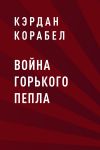 КЭРДАН КОРАБЕЛ

ВОЙНА ГОРЬКОГО ПЕПЛА